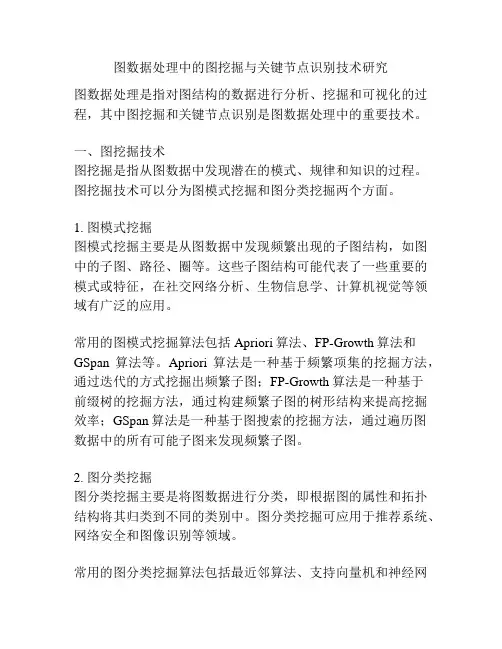 图数据处理中的图挖掘与关键节点识别技术研究

图数据处理是指对图结构的数据进行分析、挖掘和可视化的过程，其中图挖掘和关键节点识别是图数据处理中的重要技术。

一、图挖掘技术
图挖掘是指从图数据中发现潜在的模式、规律和知识的过程。图挖掘技术可以分为图模式挖掘和图分类挖掘两个方面。

1. 图模式挖掘
图模式挖掘主要是从图数据中发现频繁出现的子图结构，如图中的子图、路径、圈等。这些子图结构可能代表了一些重要的模式或特征，在社交网络分析、生物信息学、计算机视觉等领域有广泛的应用。

常用的图模式挖掘算法包括 Apriori 算法、FP-Growth 算法和 GSpan 算法等。Apriori 算法是一种基于频繁项集的挖掘方法，通过迭代的方式挖掘出频繁子图；FP-Growth 算法是一种基于前缀树的挖掘方法，通过构建频繁子图的树形结构来提高挖掘效率；GSpan 算法是一种基于图搜索的挖掘方法，通过遍历图数据中的所有可能子图来发现频繁子图。

2. 图分类挖掘
图分类挖掘主要是将图数据进行分类，即根据图的属性和拓扑结构将其归类到不同的类别中。图分类挖掘可应用于推荐系统、网络安全和图像识别等领域。

常用的图分类挖掘算法包括最近邻算法、支持向量机和神经网